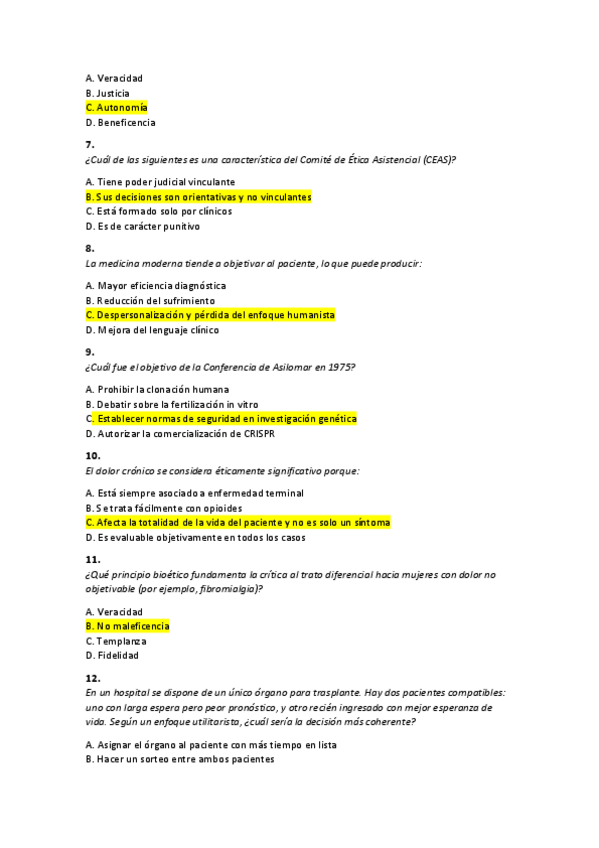 A. Veracidad
B. Justicia
C. Autonomía
D. Beneficencia

7.
¿Cuál de las siguientes es una característica del Comité de Ética Asistencial (CEAS)?

A. Tiene poder judicial vinculante
B. Sus decisiones son orientativas y no vinculantes
C. Está formado solo por clínicos
D. Es de carácter punitivo

8.
La medicina moderna tiende a objetivar al paciente, lo que puede producir:

A. Mayor eficiencia diagnóstica
B. Reducción del sufrimiento
C. Despersonalización y pérdida del enfoque humanista
D. Mejora del lenguaje clínico

9.
¿Cuál fue el objetivo de la Conferencia de Asilomar en 1975?

A. Prohibir la clonación humana
B. Debatir sobre la fertilización in vitro
C. Establecer normas de seguridad en investigación genética
D. Autorizar la comercialización de CRISPR

10.
El dolor crónico se considera éticamente significativo porque:

A. Está siempre asociado a enfermedad terminal
B. Se trata fácilmente con opioides
C. Afecta la totalidad de la vida del paciente y no es solo un síntoma
D. Es evaluable objetivamente en todos los casos

11.
¿Qué principio bioético fundamenta la crítica al trato diferencial hacia mujeres con dolor no objetivable (por ejemplo, fibromialgia)?

A. Veracidad
B. No maleficencia
C. Templanza
D. Fidelidad

12.
En un hospital se dispone de un único órgano para trasplante. Hay dos pacientes compatibles: uno con larga espera pero peor pronóstico, y otro recién ingresado con mejor esperanza de vida. Según un enfoque utilitarista, ¿cuál sería la decisión más coherente?

A. Asignar el órgano al paciente con más tiempo en lista
B. Hacer un sorteo entre ambos pacientes